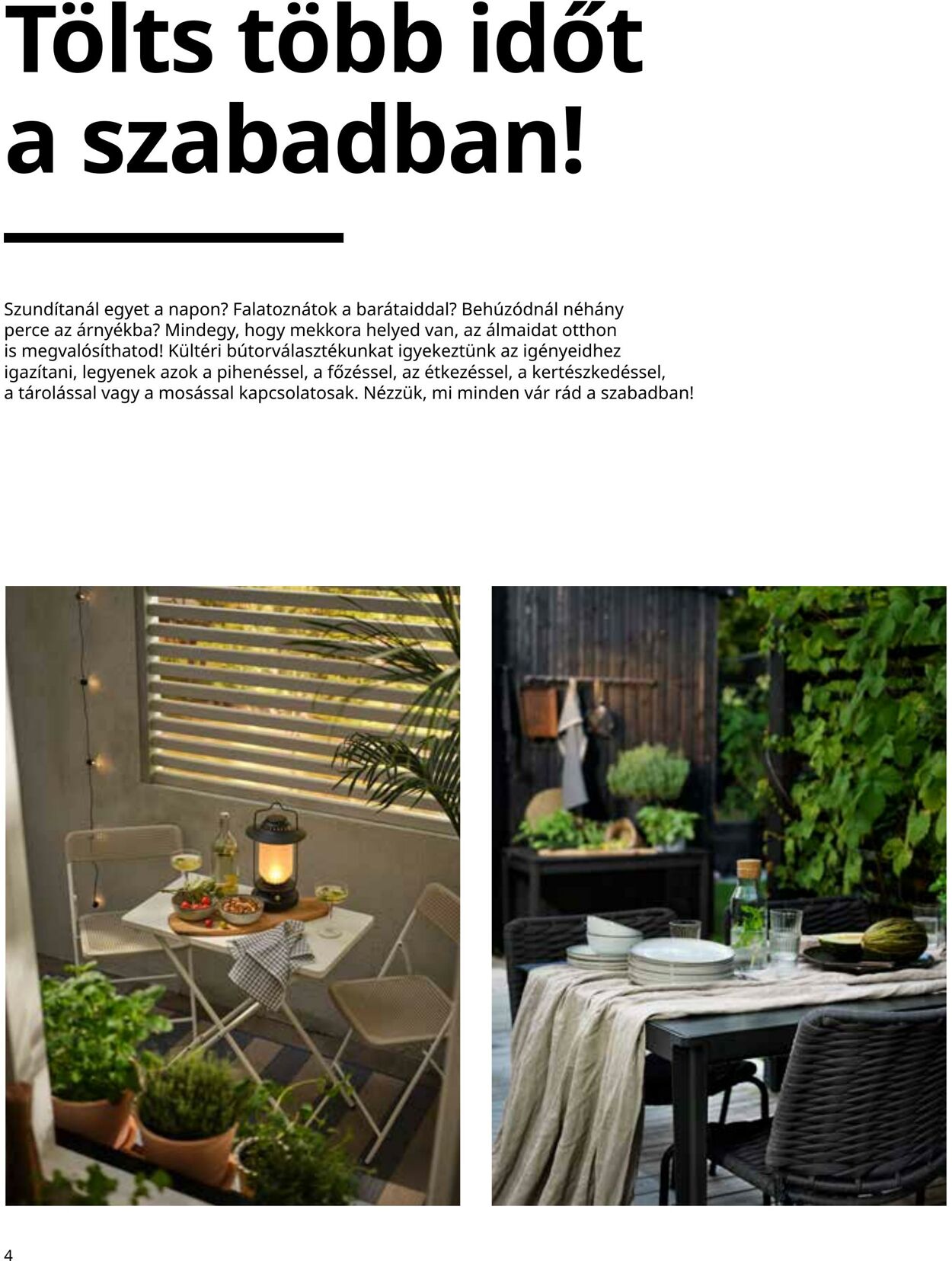 Tölts több időt a szabadban!

Szundítanál egyet a napon? Falatoznátok a barátaiddal? Behúzódnál néhány perce az árnyékba? Mindegy, hogy mekkora helyed van, az álmaidat otthon is megvalósíthatod! Kültéri bútorválasztékunkat igyekeztünk az igényeidhez igazítani, legyenek azok a pihenéssel, a főzéssel, az étkezéssel, a kertészkedéssel, a tárolással vagy a mosással kapcsolatosak. Nézzük, mi minden vár rád a szabadban!

4